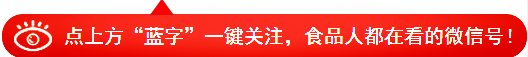 点上方“蓝字”一键关注，食品人都在看的微信号！